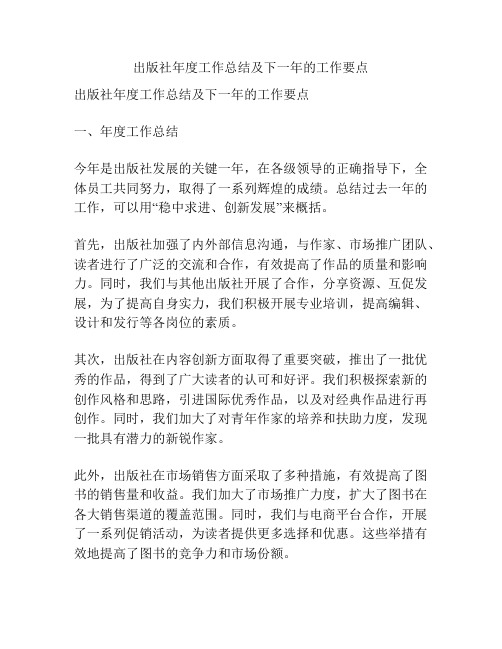 出版社年度工作总结及下一年的工作要点

出版社年度工作总结及下一年的工作要点

一、年度工作总结

今年是出版社发展的关键一年，在各级领导的正确指导下，全体员工共同努力，取得了一系列辉煌的成绩。总结过去一年的工作，可以用“稳中求进、创新发展”来概括。

首先，出版社加强了内外部信息沟通，与作家、市场推广团队、读者进行了广泛的交流和合作，有效提高了作品的质量和影响力。同时，我们与其他出版社开展了合作，分享资源、互促发展，为了提高自身实力，我们积极开展专业培训，提高编辑、设计和发行等各岗位的素质。

其次，出版社在内容创新方面取得了重要突破，推出了一批优秀的作品，得到了广大读者的认可和好评。我们积极探索新的创作风格和思路，引进国际优秀作品，以及对经典作品进行再创作。同时，我们加大了对青年作家的培养和扶助力度，发现一批具有潜力的新锐作家。

此外，出版社在市场销售方面采取了多种措施，有效提高了图书的销售量和收益。我们加大了市场推广力度，扩大了图书在各大销售渠道的覆盖范围。同时，我们与电商平台合作，开展了一系列促销活动，为读者提供更多选择和优惠。这些举措有效地提高了图书的竞争力和市场份额。